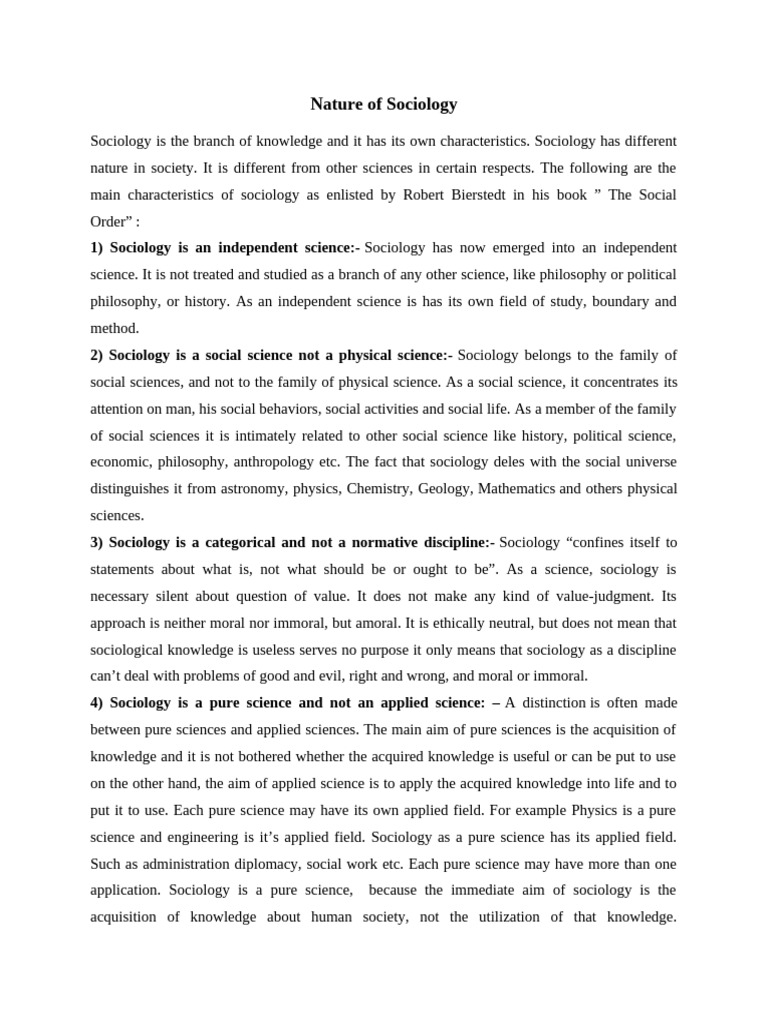 Nature of Sociology

Sociology is the branch of knowledge and it has its own characteristics. Sociology has different nature in society. It is different from other sciences in certain respects. The following are the main characteristics of sociology as enlisted by Robert Bierstedt in his book " The Social Order" :

1) Sociology is an independent science:- Sociology has now emerged into an independent science. It is not treated and studied as a branch of any other science, like philosophy or political philosophy, or history. As an independent science is has its own field of study, boundary and method.

2) Sociology is a social science not a physical science:- Sociology belongs to the family of social sciences, and not to the family of physical science. As a social science, it concentrates its attention on man, his social behaviors, social activities and social life. As a member of the family of social sciences it is intimately related to other social science like history, political science, economic, philosophy, anthropology etc. The fact that sociology deles with the social universe distinguishes it from astronomy, physics, Chemistry, Geology, Mathematics and others physical sciences.

3) Sociology is a categorical and not a normative discipline:- Sociology "confines itself to statements about what is, not what should be or ought to be". As a science, sociology is necessary silent about question of value. It does not make any kind of value-judgment. Its approach is neither moral nor immoral, but amoral. It is ethically neutral, but does not mean that sociological knowledge is useless serves no purpose it only means that sociology as a discipline can't deal with problems of good and evil, right and wrong, and moral or immoral.

4) Sociology is a pure science and not an applied science: – A distinction is often made between pure sciences and applied sciences. The main aim of pure sciences is the acquisition of knowledge and it is not bothered whether the acquired knowledge is useful or can be put to use on the other hand, the aim of applied science is to apply the acquired knowledge into life and to put it to use. Each pure science may have its own applied field. For example Physics is a pure science and engineering is it's applied field. Sociology as a pure science has its applied field. Such as administration diplomacy, social work etc. Each pure science may have more than one application. Sociology is a pure science, because the immediate aim of sociology is the acquisition of knowledge about human society, not the utilization of that knowledge.